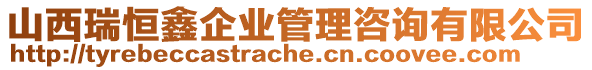 山西瑞恒鑫企业管理咨询有限公司
http://tyrebeccastrache.cn.coovee.com